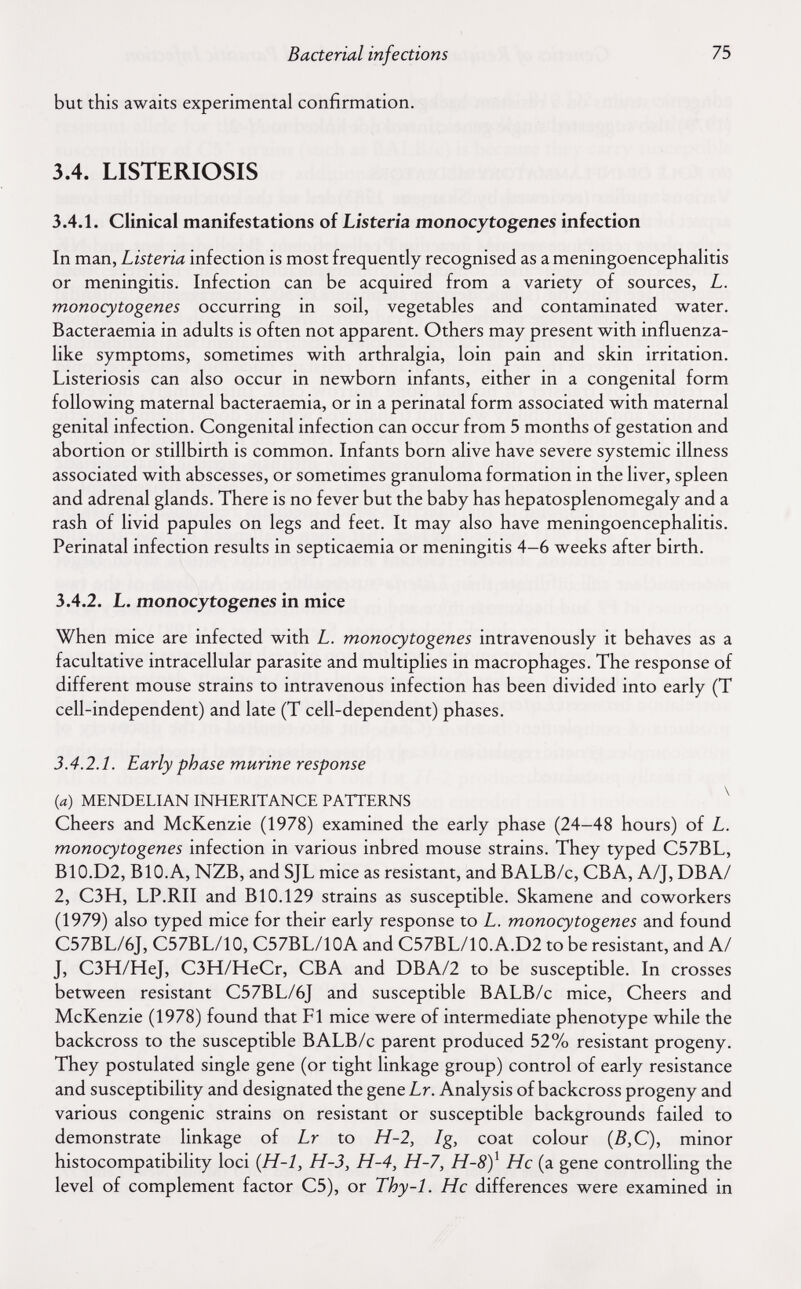 Bacterial infections 75

but this awaits experimental confirmation.

3.4. LISTERIOSIS

3.4.1. Clinical manifestations of Listeria monocytogenes infection

In man, Listeria infection is most frequently recognised as a meningoencephalitis or meningitis. Infection can be acquired from a variety of sources, L. monocytogenes occurring in soil, vegetables and contaminated water. Bacteraemia in adults is often not apparent. Others may present with influenza-like symptoms, sometimes with arthralgia, loin pain and skin irritation. Listeriosis can also occur in newborn infants, either in a congenital form following maternal bacteraemia, or in a perinatal form associated with maternal genital infection. Congenital infection can occur from 5 months of gestation and abortion or stillbirth is common. Infants born alive have severe systemic illness associated with abscesses, or sometimes granuloma formation in the liver, spleen and adrenal glands. There is no fever but the baby has hepatosplenomegaly and a rash of livid papules on legs and feet. It may also have meningoencephalitis. Perinatal infection results in septicaemia or meningitis 4–6 weeks after birth.

3.4.2. L. monocytogenes in mice

When mice are infected with L. monocytogenes intravenously it behaves as a facultative intracellular parasite and multiplies in macrophages. The response of different mouse strains to intravenous infection has been divided into early (T cell-independent) and late (T cell-dependent) phases.

3.4.2.1. Early phase murine response

(a) MENDELIAN INHERITANCE PATTERNS

Cheers and McKenzie (1978) examined the early phase (24–48 hours) of L. monocytogenes infection in various inbred mouse strains. They typed C57BL, B10.D2, B10.A, NZB, and SJL mice as resistant, and BALB/c, CBA, A/J, DBA/2, C3H, LP.RII and B10.129 strains as susceptible. Skamene and coworkers (1979) also typed mice for their early response to L. monocytogenes and found C57BL/6J, C57BL/10, C57BL/10A and C57BL/10.A.D2 to be resistant, and A/J, C3H/HeJ, C3H/HeCr, CBA and DBA/2 to be susceptible. In crosses between resistant C57BL/6J and susceptible BALB/c mice, Cheers and McKenzie (1978) found that F1 mice were of intermediate phenotype while the backcross to the susceptible BALB/c parent produced 52% resistant progeny. They postulated single gene (or tight linkage group) control of early resistance and susceptibility and designated the gene Lr. Analysis of backcross progeny and various congenic strains on resistant or susceptible backgrounds failed to demonstrate linkage of Lr to H-2, Ig, coat colour (B,C), minor histocompatibility loci (H-1, H-3, H-4, H-7, H-8)$^1$ Hc (a gene controlling the level of complement factor C5), or Thy-1. Hc differences were examined in